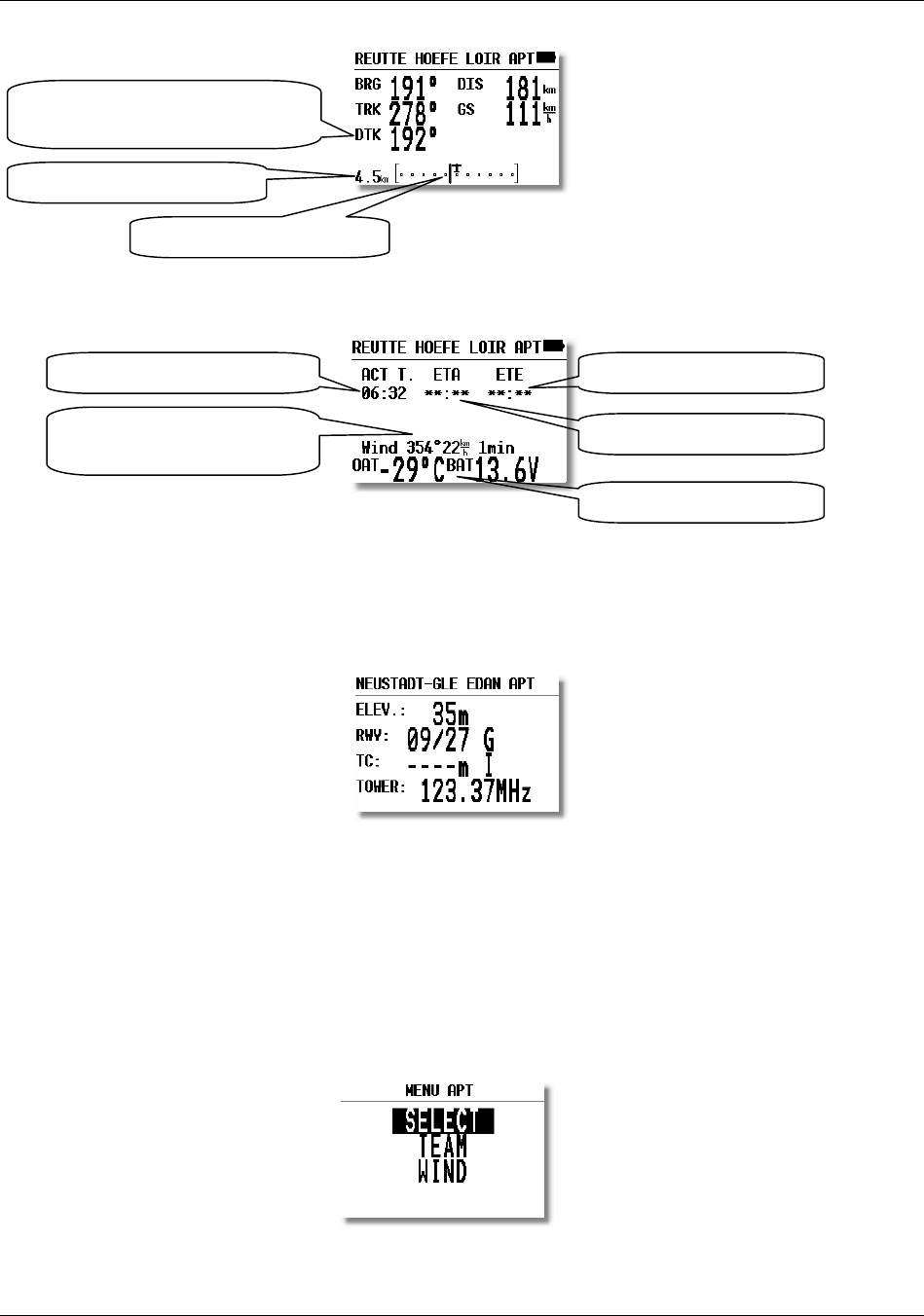 REUTTE HOEFE LOIR APT
BRG 191° DIS 181 km
TRK 278° GS 111 km/h
DTK 192°
4.5km

REUTTE HOEFE LOIR APT
ACT T. ETA ETE
06:32 **:** **:**
Wind 354°22km/h 1min
OAT -29°C BAT 13.6V

NEUSTADT-GLE EDAN APT
ELEV.: 35m
RWY: 09/27 G
TC: ----m I
TOWER: 123.37MHz

MENU APT
SELECT
TEAM
WIND